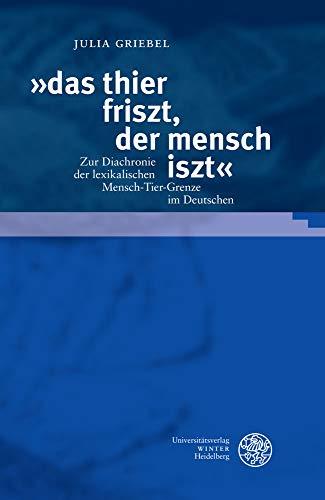 JULIA GRIEBEL

»das thier friszt, der mensch iszt«

Zur Diachronie der lexikalischen Mensch-Tier-Grenze im Deutschen

Universitätsverlag WINTER Heidelberg